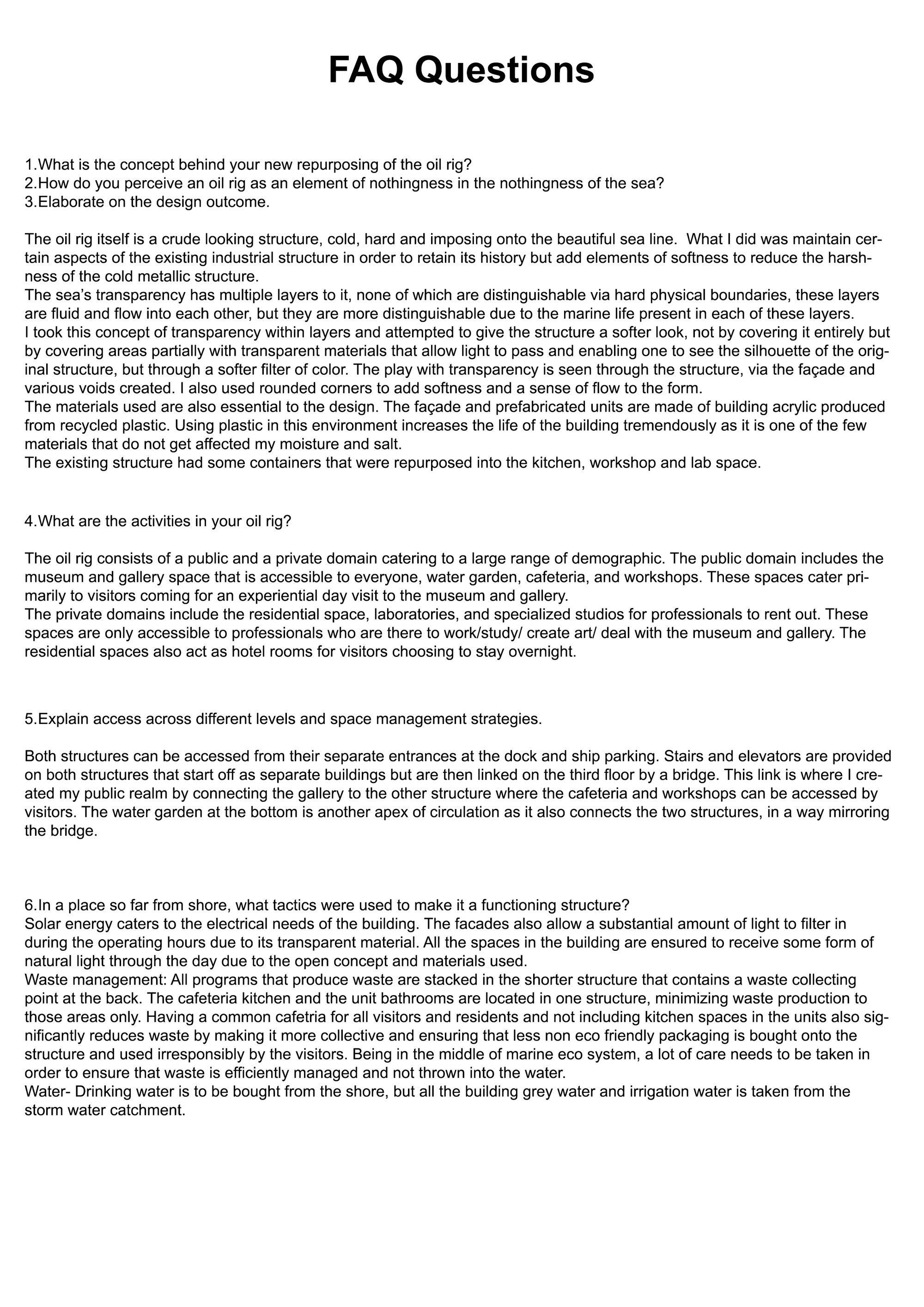 FAQ Questions

1.What is the concept behind your new repurposing of the oil rig?
2.How do you perceive an oil rig as an element of nothingness in the nothingness of the sea?
3.Elaborate on the design outcome.

The oil rig itself is a crude looking structure, cold, hard and imposing onto the beautiful sea line. What I did was maintain certain aspects of the existing industrial structure in order to retain its history but add elements of softness to reduce the harshness of the cold metallic structure.
The sea's transparency has multiple layers to it, none of which are distinguishable via hard physical boundaries, these layers are fluid and flow into each other, but they are more distinguishable due to the marine life present in each of these layers.
I took this concept of transparency within layers and attempted to give the structure a softer look, not by covering it entirely but by covering areas partially with transparent materials that allow light to pass and enabling one to see the silhouette of the original structure, but through a softer filter of color. The play with transparency is seen through the structure, via the façade and various voids created. I also used rounded corners to add softness and a sense of flow to the form.
The materials used are also essential to the design. The façade and prefabricated units are made of building acrylic produced from recycled plastic. Using plastic in this environment increases the life of the building tremendously as it is one of the few materials that do not get affected my moisture and salt.
The existing structure had some containers that were repurposed into the kitchen, workshop and lab space.

4.What are the activities in your oil rig?

The oil rig consists of a public and a private domain catering to a large range of demographic. The public domain includes the museum and gallery space that is accessible to everyone, water garden, cafeteria, and workshops. These spaces cater primarily to visitors coming for an experiential day visit to the museum and gallery.
The private domains include the residential space, laboratories, and specialized studios for professionals to rent out. These spaces are only accessible to professionals who are there to work/study/ create art/ deal with the museum and gallery. The residential spaces also act as hotel rooms for visitors choosing to stay overnight.

5.Explain access across different levels and space management strategies.

Both structures can be accessed from their separate entrances at the dock and ship parking. Stairs and elevators are provided on both structures that start off as separate buildings but are then linked on the third floor by a bridge. This link is where I created my public realm by connecting the gallery to the other structure where the cafeteria and workshops can be accessed by visitors. The water garden at the bottom is another apex of circulation as it also connects the two structures, in a way mirroring the bridge.

6.In a place so far from shore, what tactics were used to make it a functioning structure?
Solar energy caters to the electrical needs of the building. The facades also allow a substantial amount of light to filter in during the operating hours due to its transparent material. All the spaces in the building are ensured to receive some form of natural light through the day due to the open concept and materials used.
Waste management: All programs that produce waste are stacked in the shorter structure that contains a waste collecting point at the back. The cafeteria kitchen and the unit bathrooms are located in one structure, minimizing waste production to those areas only. Having a common cafetria for all visitors and residents and not including kitchen spaces in the units also significantly reduces waste by making it more collective and ensuring that less non eco friendly packaging is bought onto the structure and used irresponsibly by the visitors. Being in the middle of marine eco system, a lot of care needs to be taken in order to ensure that waste is efficiently managed and not thrown into the water.
Water- Drinking water is to be bought from the shore, but all the building grey water and irrigation water is taken from the storm water catchment.